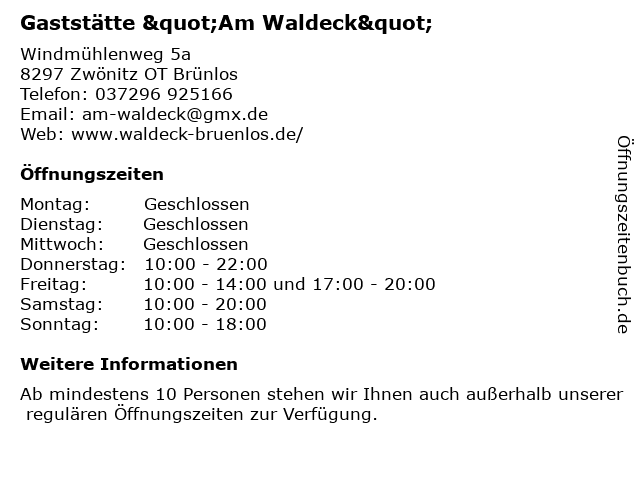 Gaststätte &quot;Am Waldeck&quot;

Windmühlenweg 5a
8297 Zwönitz OT Brünlos
Telefon: 037296 925166
Email: am-waldeck@gmx.de
Web: www.waldeck-bruenlos.de/

Öffnungszeiten

Montag: Geschlossen
Dienstag: Geschlossen
Mittwoch: Geschlossen
Donnerstag: 10:00 - 22:00
Freitag: 10:00 - 14:00 und 17:00 - 20:00
Samstag: 10:00 - 20:00
Sonntag: 10:00 - 18:00

Weitere Informationen

Ab mindestens 10 Personen stehen wir Ihnen auch außerhalb unserer regulären Öffnungszeiten zur Verfügung.

Öffnungszeitenbuch.de